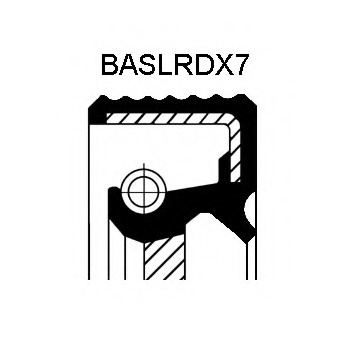 BASLRDX7